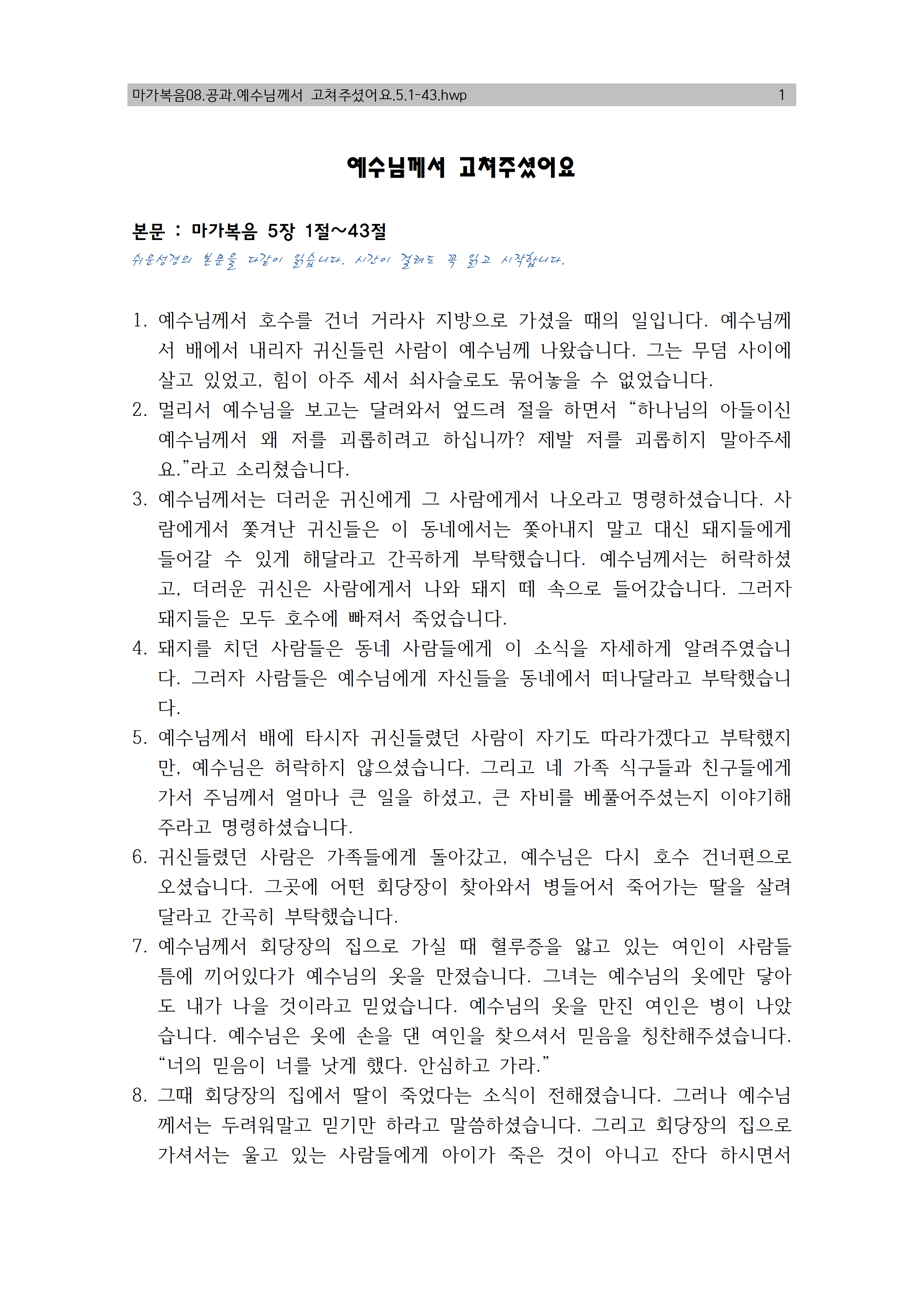 마가복음08.공과.예수님께서 고쳐주셨어요.5.1-43.hwp 1

예수님께서 고쳐주셨어요

본문 : 마가복음 5장 1절~43절
쉬운성경의 본문을 다같이 읽습니다. 시간이 걸려도 꼭 읽고 시작합니다.

1. 예수님께서 호수를 건너 거라사 지방으로 가셨을 때의 일입니다. 예수님께서 배에서 내리자 귀신들린 사람이 예수님께 나왔습니다. 그는 무덤 사이에 살고 있었고, 힘이 아주 세서 쇠사슬로도 묶어놓을 수 없었습니다.
2. 멀리서 예수님을 보고는 달려와서 엎드려 절을 하면서 “하나님의 아들이신 예수님께서 왜 저를 괴롭히려고 하십니까? 제발 저를 괴롭히지 말아주세요.”라고 소리쳤습니다.
3. 예수님께서는 더러운 귀신에게 그 사람에게서 나오라고 명령하셨습니다. 사람에게서 쫓겨난 귀신들은 이 동네에서는 쫓아내지 말고 대신 돼지들에게 들어갈 수 있게 해달라고 간곡하게 부탁했습니다. 예수님께서는 허락하셨고, 더러운 귀신은 사람에게서 나와 돼지 떼 속으로 들어갔습니다. 그러자 돼지들은 모두 호수에 빠져서 죽었습니다.
4. 돼지를 치던 사람들은 동네 사람들에게 이 소식을 자세하게 알려주였습니다. 그러자 사람들은 예수님에게 자신들을 동네에서 떠나달라고 부탁했습니다.
5. 예수님께서 배에 타시자 귀신들렸던 사람이 자기도 따라가겠다고 부탁했지만, 예수님은 허락하지 않으셨습니다. 그리고 네 가족 식구들과 친구들에게 가서 주님께서 얼마나 큰 일을 하셨고, 큰 자비를 베풀어주셨는지 이야기해주라고 명령하셨습니다.
6. 귀신들렸던 사람은 가족들에게 돌아갔고, 예수님은 다시 호수 건너편으로 오셨습니다. 그곳에 어떤 회당장이 찾아와서 병들어서 죽어가는 딸을 살려달라고 간곡히 부탁했습니다.
7. 예수님께서 회당장의 집으로 가실 때 혈루증을 앓고 있는 여인이 사람들 틈에 끼어있다가 예수님의 옷을 만졌습니다. 그녀는 예수님의 옷에만 닿아도 내가 나을 것이라고 믿었습니다. 예수님의 옷을 만진 여인은 병이 나았습니다. 예수님은 옷에 손을 댄 여인을 찾으셔서 믿음을 칭찬해주셨습니다. “너의 믿음이 너를 낫게 했다. 안심하고 가라.”
8. 그때 회당장의 집에서 딸이 죽었다는 소식이 전해졌습니다. 그러나 예수님께서는 두려워말고 믿기만 하라고 말씀하셨습니다. 그리고 회당장의 집으로 가셔서는 울고 있는 사람들에게 아이가 죽은 것이 아니고 잔다 하시면서